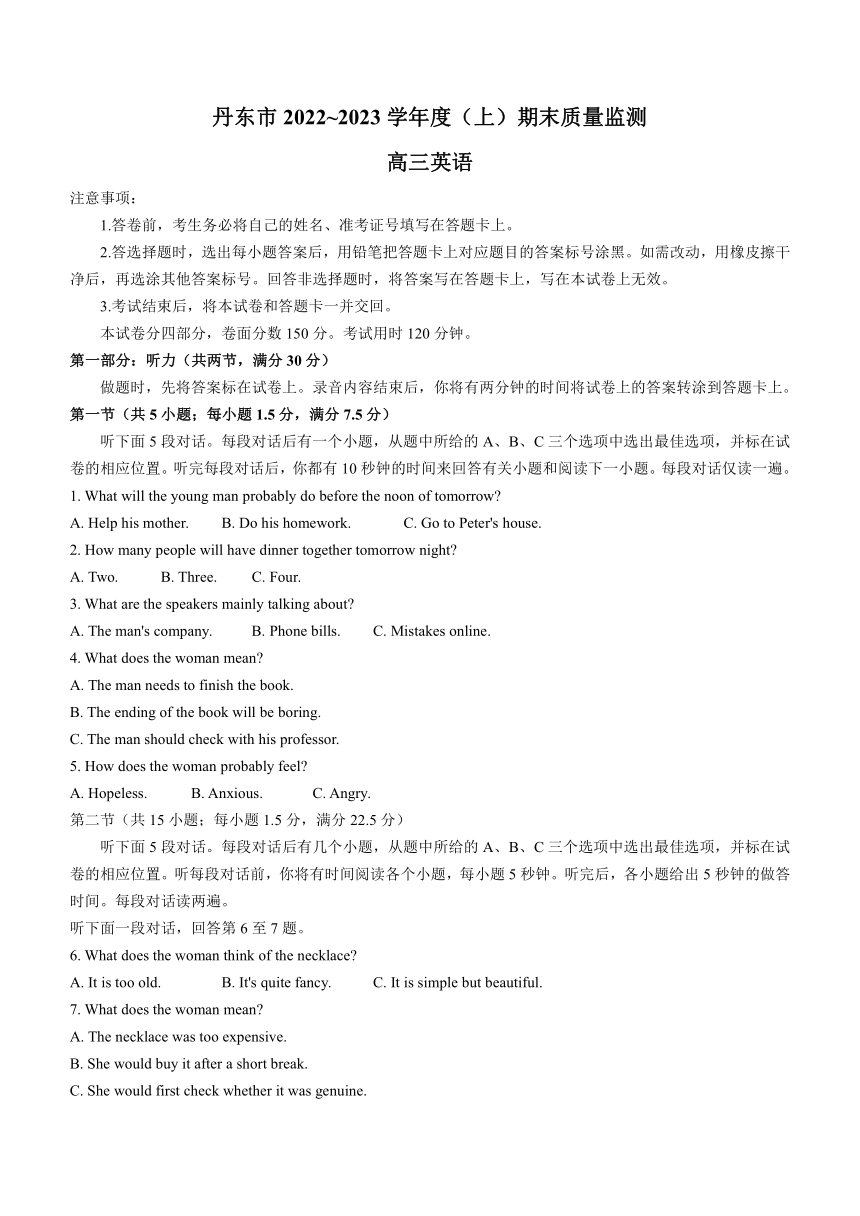 丹东市 2022~2023 学年度（上）期末质量监测

高三英语

注意事项：

1.答卷前，考生务必将自己的姓名、准考证号填写在答题卡上。

2.答选择题时，选出每小题答案后，用铅笔把答题卡上对应题目的答案标号涂黑。如需改动，用橡皮擦干净后，再选涂其他答案标号。回答非选择题时，将答案写在答题卡上，写在本试卷上无效。

3.考试结束后，将本试卷和答题卡一并交回。

本试卷分四部分，卷面分数 150 分。考试用时 120 分钟。

第一部分：听力（共两节，满分 30 分）

做题时，先将答案标在试卷上。录音内容结束后，你将有两分钟的时间将试卷上的答案转涂到答题卡上。

第一节（共 5 小题；每小题 1.5 分，满分 7.5 分）

听下面 5 段对话。每段对话后有一个小题，从题中所给的 A、B、C 三个选项中选出最佳选项，并标在试卷的相应位置。听完每段对话后，你都有 10 秒钟的时间来回答有关小题和阅读下一小题。每段对话仅读一遍。

1. What will the young man probably do before the noon of tomorrow?

A. Help his mother.  B. Do his homework.  C. Go to Peter's house.

2. How many people will have dinner together tomorrow night?

A. Two.  B. Three.  C. Four.

3. What are the speakers mainly talking about?

A. The man's company.  B. Phone bills.  C. Mistakes online.

4. What does the woman mean?

A. The man needs to finish the book.

B. The ending of the book will be boring.

C. The man should check with his professor.

5. How does the woman probably feel?

A. Hopeless.  B. Anxious.  C. Angry.

第二节（共 15 小题；每小题 1.5 分，满分 22.5 分）

听下面 5 段对话。每段对话后有几个小题，从题中所给的 A、B、C 三个选项中选出最佳选项，并标在试卷的相应位置。听每段对话前，你将有时间阅读各个小题，每小题 5 秒钟。听完后，各小题给出 5 秒钟的做答时间。每段对话读两遍。

听下面一段对话，回答第 6 至 7 题。

6. What does the woman think of the necklace?

A. It is too old.  B. It's quite fancy.  C. It is simple but beautiful.

7. What does the woman mean?

A. The necklace was too expensive.

B. She would buy it after a short break.

C. She would first check whether it was genuine.